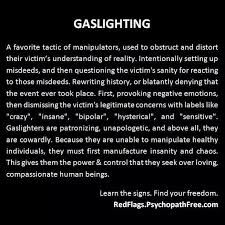 GASLIGHTING

A favorite tactic of manipulators, used to obstruct and distort their victim's understanding of reality. Intentionally setting up misdeeds, and then questioning the victim's sanity for reacting to those misdeeds. Rewriting history, or blatantly denying that the event ever took place. First, provoking negative emotions, then dismissing the victim's legitimate concerns with labels like "crazy", "insane", "bipolar", "hysterical", and "sensitive". Gaslighters are patronizing, unapologetic, and above all, they are cowardly. Because they are unable to manipulate healthy individuals, they must first manufacture insanity and chaos. This gives them the power & control that they seek over loving, compassionate human beings.

Learn the signs. Find your freedom.
RedFlags.PsychopathFree.com